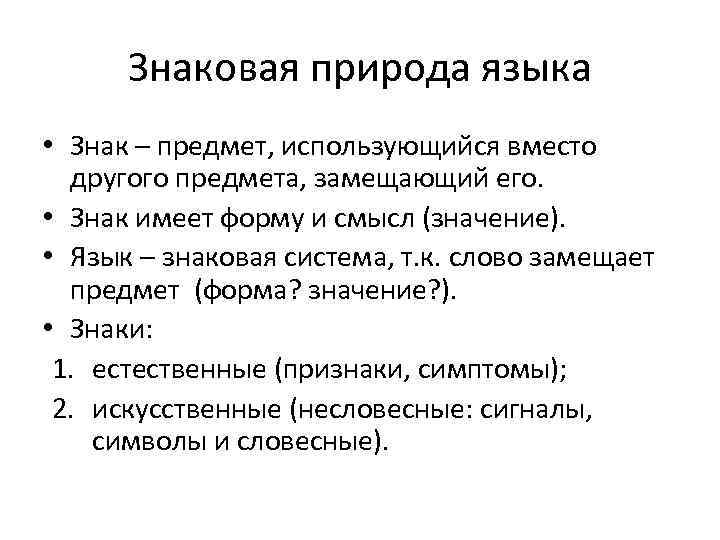 Знаковая природа языка

• Знак – предмет, использующийся вместо другого предмета, замещающий его.
• Знак имеет форму и смысл (значение).
• Язык – знаковая система, т.к. слово замещает предмет (форма? значение?).
• Знаки:
1. естественные (признаки, симптомы);
2. искусственные (несловесные: сигналы, символы и словесные).